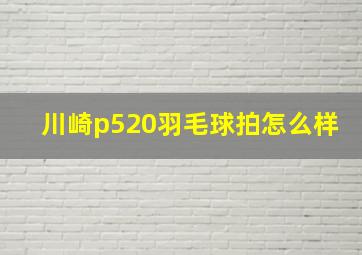 川崎p520羽毛球拍怎么样